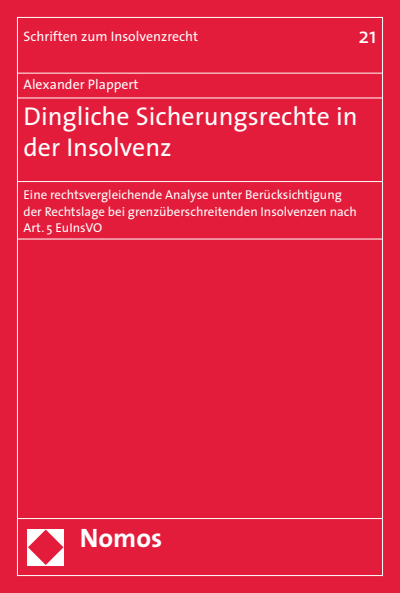 Schriften zum Insolvenzrecht

21

Alexander Plappert

Dingliche Sicherungsrechte in der Insolvenz

Eine rechtsvergleichende Analyse unter Berücksichtigung der Rechtslage bei grenzüberschreitenden Insolvenzen nach Art. 5 EuInsVO

Nomos